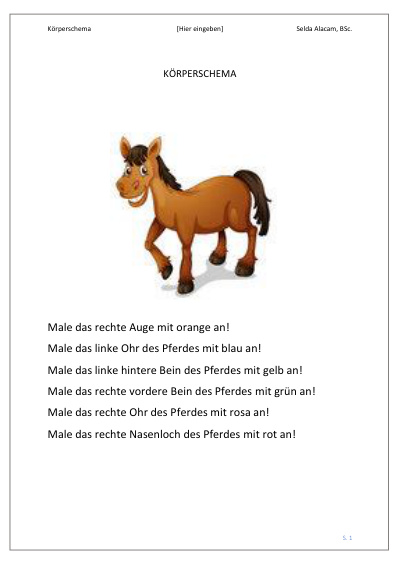 Körperschema [Hier eingeben] Selda Alacam, BSc.

KÖRPERSCHEMA

Male das rechte Auge mit orange an!

Male das linke Ohr des Pferdes mit blau an!

Male das linke hintere Bein des Pferdes mit gelb an!

Male das rechte vordere Bein des Pferdes mit grün an!

Male das rechte Ohr des Pferdes mit rosa an!

Male das rechte Nasenloch des Pferdes mit rot an!

S. 1